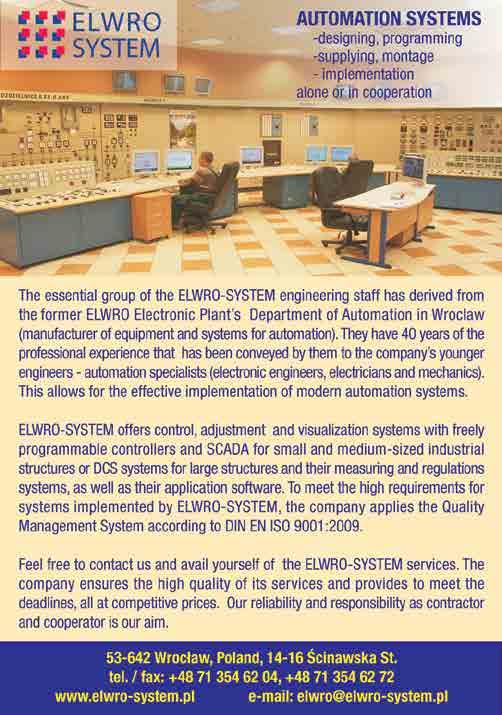 ELWRO SYSTEM

AUTOMATION SYSTEMS
-designing, programming
-supplying, montage
- implementation
alone or in cooperation

The essential group of the ELWRO-SYSTEM engineering staff has derived from the former ELWRO Electronic Plant's Department of Automation in Wroclaw (manufacturer of equipment and systems for automation). They have 40 years of the professional experience that has been conveyed by them to the company's younger engineers - automation specialists (electronic engineers, electricians and mechanics). This allows for the effective implementation of modern automation systems.

ELWRO-SYSTEM offers control, adjustment and visualization systems with freely programmable controllers and SCADA for small and medium-sized industrial structures or DCS systems for large structures and their measuring and regulations systems, as well as their application software. To meet the high requirements for systems implemented by ELWRO-SYSTEM, the company applies the Quality Management System according to DIN EN ISO 9001:2009.

Feel free to contact us and avail yourself of the ELWRO-SYSTEM services. The company ensures the high quality of its services and provides to meet the deadlines, all at competitive prices. Our reliability and responsibility as contractor and cooperator is our aim.

53-642 Wrocław, Poland, 14-16 Ścinawska St.
tel. / fax: +48 71 354 62 04, +48 71 354 62 72
www.elwro-system.pl e-mail: elwro@elwro-system.pl